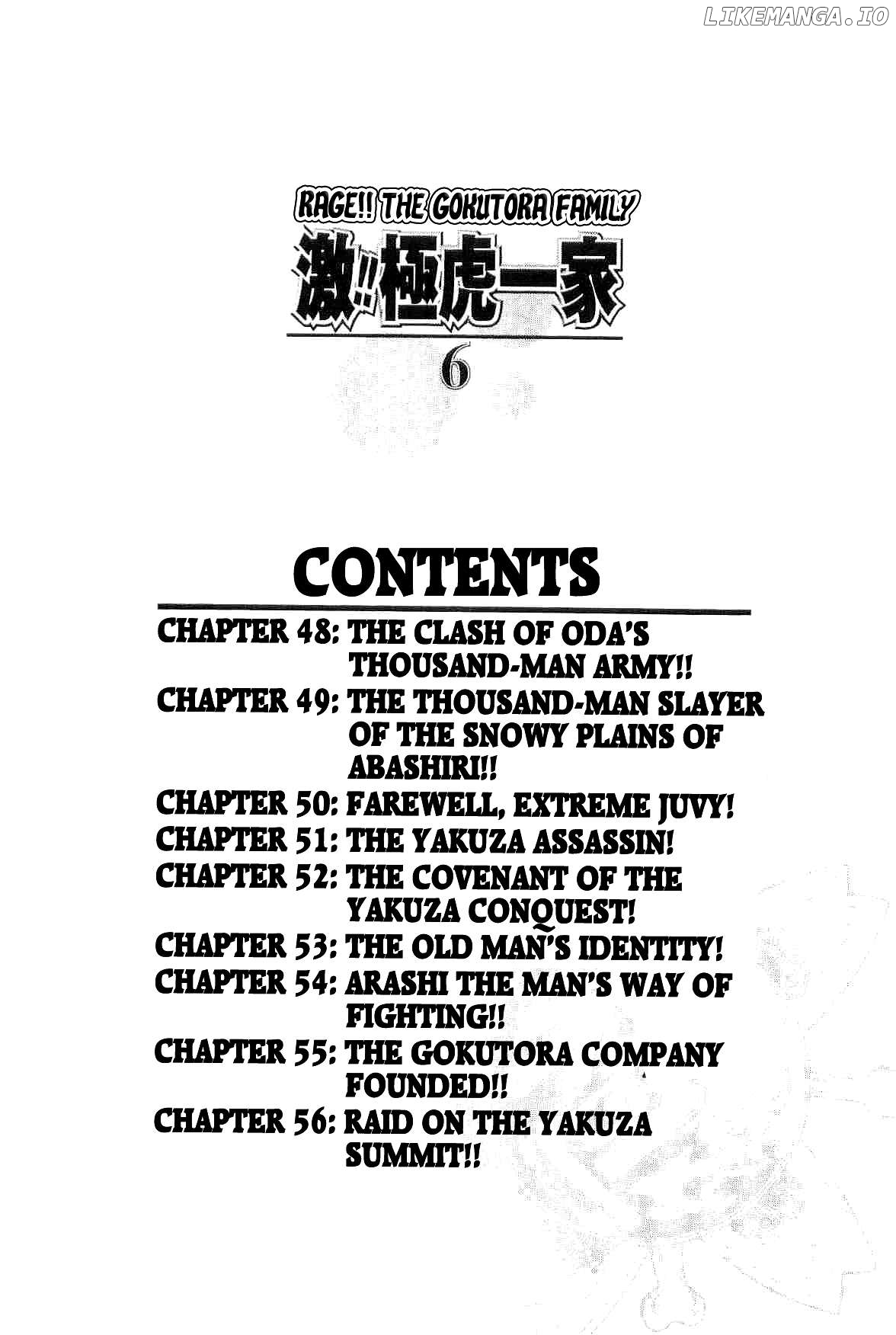 LIKEMANGA.IO

RAGE!! THE GOKUTORA FAMILY
激!!極虎一家
6

CONTENTS

CHAPTER 48: THE CLASH OF ODA'S THOUSAND-MAN ARMY!!
CHAPTER 49: THE THOUSAND-MAN SLAYER OF THE SNOWY PLAINS OF ABASHIRI!!
CHAPTER 50: FAREWELL, EXTREME JUVY!
CHAPTER 51: THE YAKUZA ASSASSIN!
CHAPTER 52: THE COVENANT OF THE YAKUZA CONQUEST!
CHAPTER 53: THE OLD MAN'S IDENTITY!
CHAPTER 54: ARASHI THE MAN'S WAY OF FIGHTING!!
CHAPTER 55: THE GOKUTORA COMPANY FOUNDED!!
CHAPTER 56: RAID ON THE YAKUZA SUMMIT!!